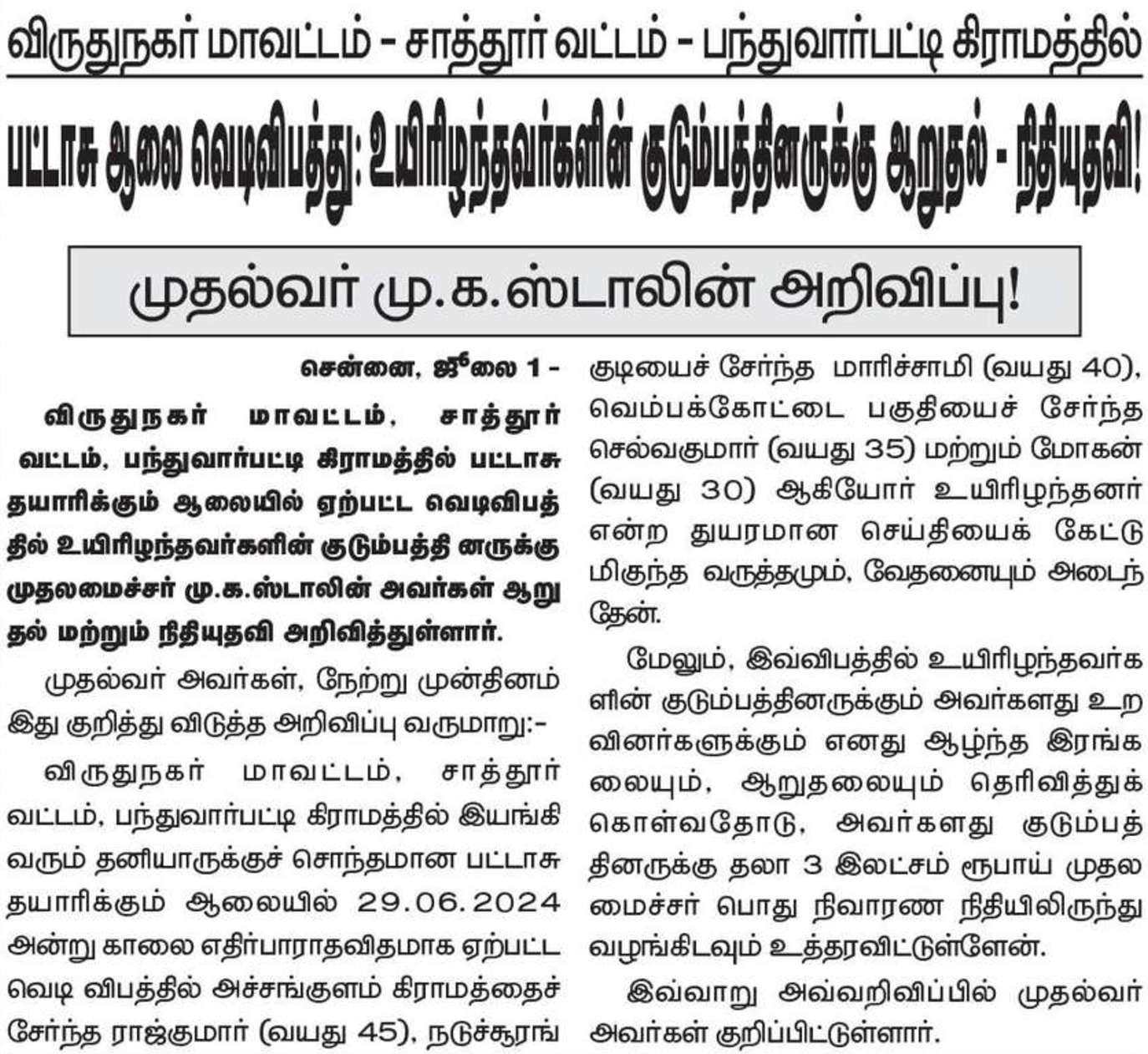 விருதுநகர் மாவட்டம் – சாத்தூர் வட்டம் – பந்துவார்பட்டி கிராமத்தில்

பட்டாசு ஆலை வெடிவிபத்து: உயிரிழந்தவர்களின் குடும்பத்தினருக்கு ஆறுதல் - நிதியுதவி!

முதல்வர் மு.க.ஸ்டாலின் அறிவிப்பு!

சென்னை, ஜூலை 1 -

விருதுநகர் மாவட்டம், சாத்தூர் வட்டம், பந்துவார்பட்டி கிராமத்தில் பட்டாசு தயாரிக்கும் ஆலையில் ஏற்பட்ட வெடிவிபத்தில் உயிரிழந்தவர்களின் குடும்பத்தி னருக்கு முதலமைச்சர் மு.க.ஸ்டாலின் அவர்கள் ஆறுதல் மற்றும் நிதியுதவி அறிவித்துள்ளார்.

முதல்வர் அவர்கள், நேற்று முன்தினம் இது குறித்து விடுத்த அறிவிப்பு வருமாறு:-

விருதுநகர் மாவட்டம், சாத்தூர் வட்டம், பந்துவார்பட்டி கிராமத்தில் இயங்கி வரும் தனியாருக்குச் சொந்தமான பட்டாசு தயாரிக்கும் ஆலையில் 29.06.2024 அன்று காலை எதிர்பாராதவிதமாக ஏற்பட்ட வெடி விபத்தில் அச்சங்குளம் கிராமத்தைச் சேர்ந்த ராஜ்குமார் (வயது 45), நடுச்சூரங்குடியைச் சேர்ந்த மாரிச்சாமி (வயது 40), வெம்பக்கோட்டை பகுதியைச் சேர்ந்த செல்வகுமார் (வயது 35) மற்றும் மோகன் (வயது 30) ஆகியோர் உயிரிழந்தனர் என்ற துயரமான செய்தியைக் கேட்டு மிகுந்த வருத்தமும், வேதனையும் அடைந்தேன்.

மேலும், இவ்விபத்தில் உயிரிழந்தவர்களின் குடும்பத்தினருக்கும் அவர்களது உறவினர்களுக்கும் எனது ஆழ்ந்த இரங்கலையும், ஆறுதலையும் தெரிவித்துக் கொள்வதோடு, அவர்களது குடும்பத்தினருக்கு தலா 3 இலட்சம் ரூபாய் முதலமைச்சர் பொது நிவாரண நிதியிலிருந்து வழங்கிடவும் உத்தரவிட்டுள்ளேன்.

இவ்வாறு அவ்வறிவிப்பில் முதல்வர் அவர்கள் குறிப்பிட்டுள்ளார்.